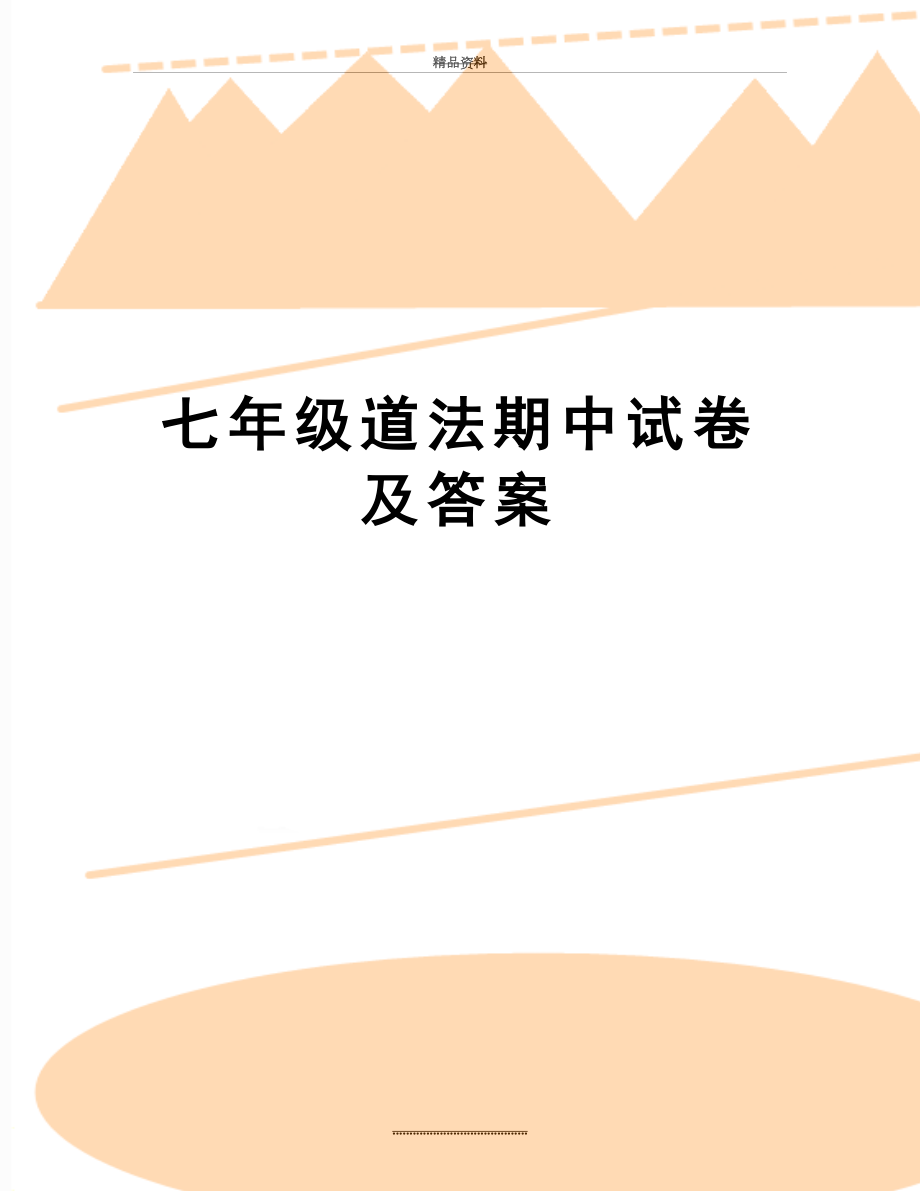 精品资料

七年级道法期中试卷及答案